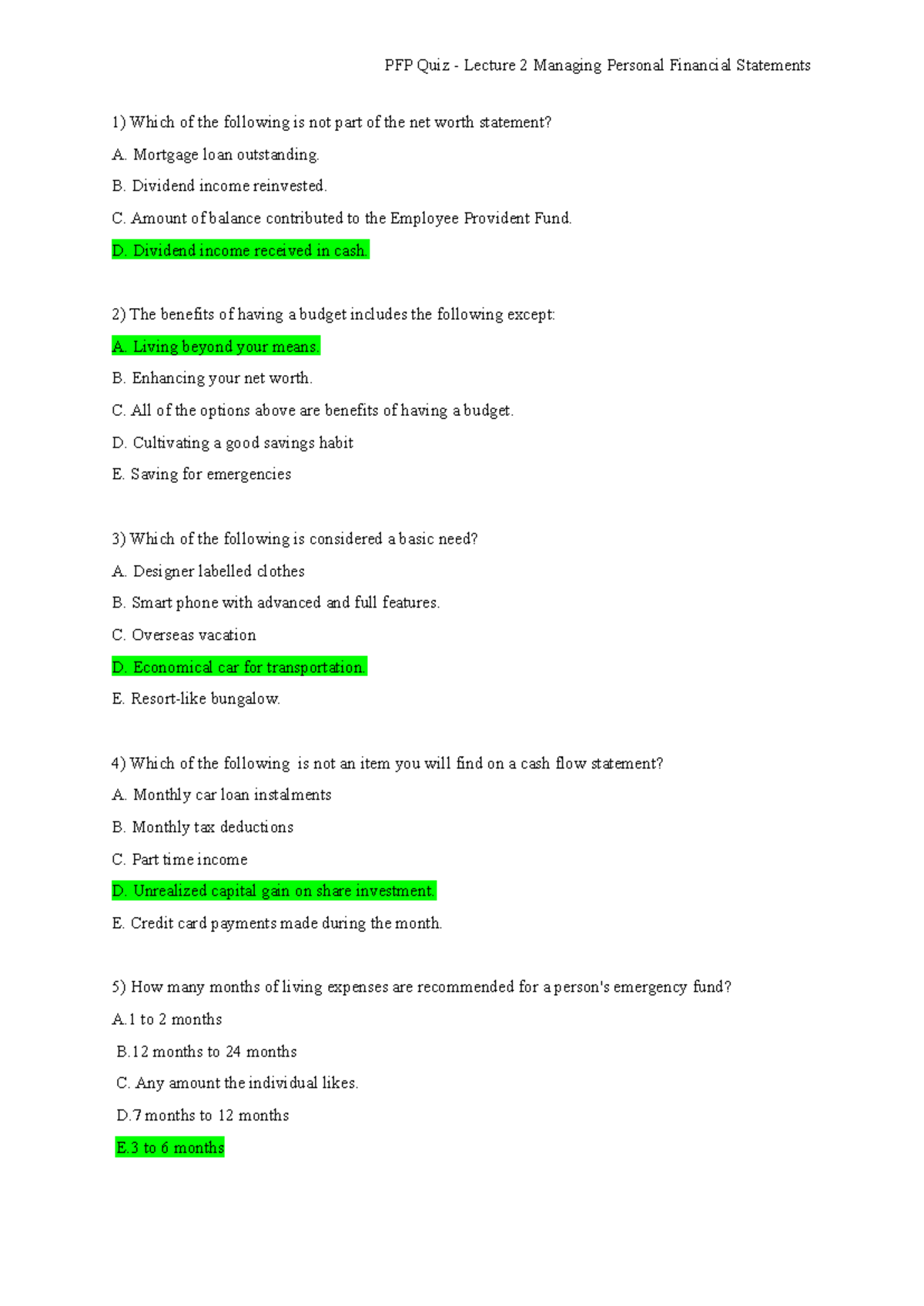 PFP Quiz - Lecture 2 Managing Personal Financial Statements

1) Which of the following is not part of the net worth statement?

A. Mortgage loan outstanding.

B. Dividend income reinvested.

C. Amount of balance contributed to the Employee Provident Fund.

D. Dividend income received in cash.

2) The benefits of having a budget includes the following except:

A. Living beyond your means.

B. Enhancing your net worth.

C. All of the options above are benefits of having a budget.

D. Cultivating a good savings habit

E. Saving for emergencies

3) Which of the following is considered a basic need?

A. Designer labelled clothes

B. Smart phone with advanced and full features.

C. Overseas vacation

D. Economical car for transportation.

E. Resort-like bungalow.

4) Which of the following is not an item you will find on a cash flow statement?

A. Monthly car loan instalments

B. Monthly tax deductions

C. Part time income

D. Unrealized capital gain on share investment.

E. Credit card payments made during the month.

5) How many months of living expenses are recommended for a person's emergency fund?

A.1 to 2 months

B.12 months to 24 months

C. Any amount the individual likes.

D.7 months to 12 months

E.3 to 6 months